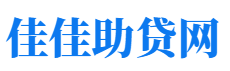 佳佳助贷网